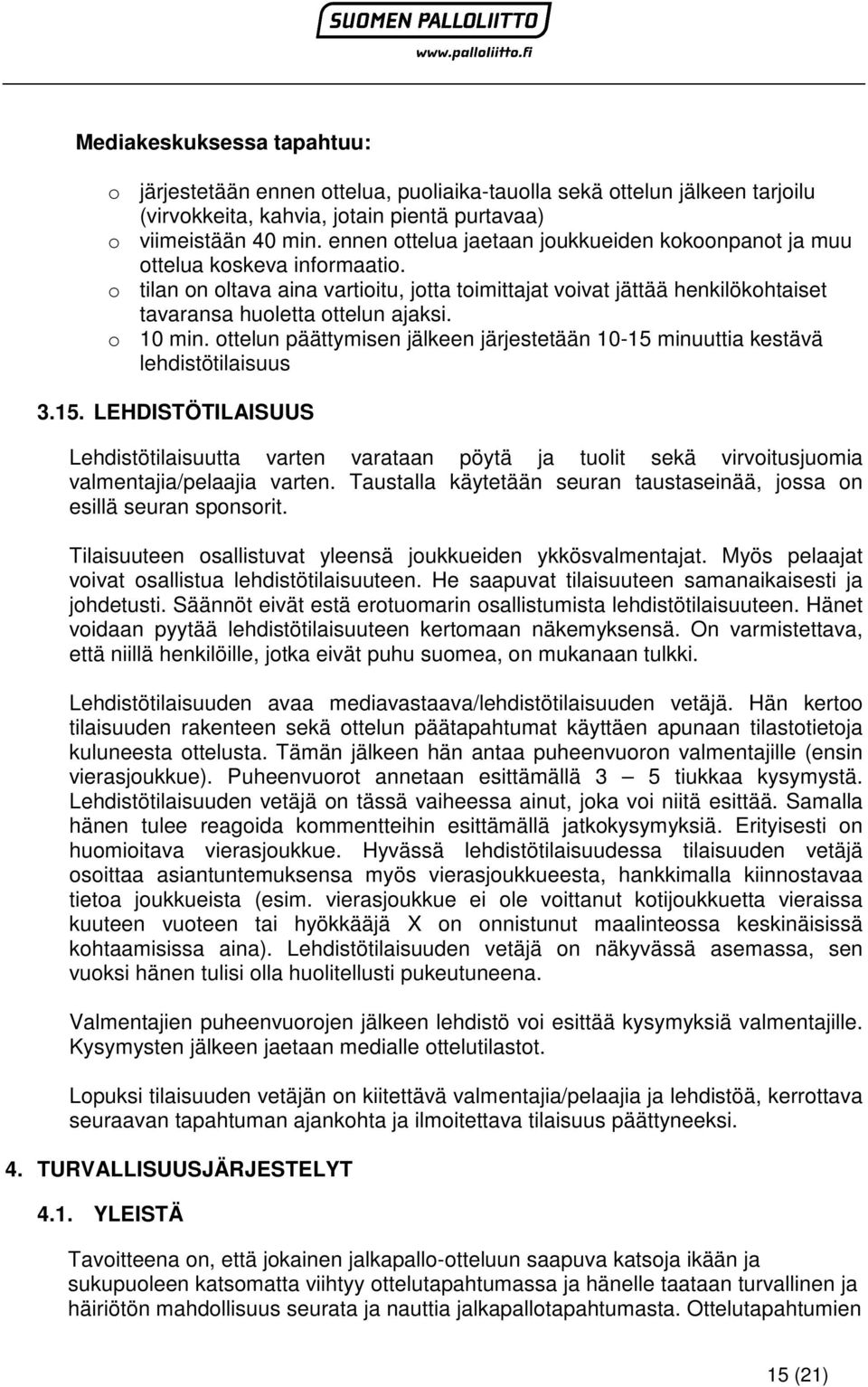 SUOMEN PALLOLIITTO
www.palloliitto.fi

Mediakeskuksessa tapahtuu:

o järjestetään ennen ottelua, puoliaika-tauolla sekä ottelun jälkeen tarjoilu (virvokkeita, kahvia, jotain pientä purtavaa)
o viimeistään 40 min. ennen ottelua jaetaan joukkueiden kokoonpanot ja muu ottelua koskeva informaatio.
o tilan on oltava aina vartioitu, jotta toimittajat voivat jättää henkilökohtaiset tavaransa huoletta ottelun ajaksi.
o 10 min. ottelun päättymisen jälkeen järjestetään 10-15 minuuttia kestävä lehdistötilaisuus

3.15. LEHDISTÖTILAISUUS

Lehdistötilaisuutta varten varataan pöytä ja tuolit sekä virvoitusjuomia valmentajia/pelaajia varten. Taustalla käytetään seuran taustaseinää, jossa on esillä seuran sponsorit.

Tilaisuuteen osallistuvat yleensä joukkueiden ykkösvalmentajat. Myös pelaajat voivat osallistua lehdistötilaisuuteen. He saapuvat tilaisuuteen samanaikaisesti ja johdetusti. Säännöt eivät estä erotuomarin osallistumista lehdistötilaisuuteen. Hänet voidaan pyytää lehdistötilaisuuteen kertomaan näkemyksensä. On varmistettava, että niillä henkilöille, jotka eivät puhu suomea, on mukanaan tulkki.

Lehdistötilaisuuden avaa mediavastaava/lehdistötilaisuuden vetäjä. Hän kertoo tilaisuuden rakenteen sekä ottelun päätapahtumat käyttäen apunaan tilastotietoja kuluneesta ottelusta. Tämän jälkeen hän antaa puheenvuoron valmentajille (ensin vierasjoukkue). Puheenvuorot annetaan esittämällä 3 – 5 tiukkaa kysymystä. Lehdistötilaisuuden vetäjä on tässä vaiheessa ainut, joka voi niitä esittää. Samalla hänen tulee reagoida kommentteihin esittämällä jatkokysymyksiä. Erityisesti on huomioitava vierasjoukkue. Hyvässä lehdistötilaisuudessa tilaisuuden vetäjä osoittaa asiantuntemuksensa myös vierasjoukkueesta, hankkimalla kiinnostavaa tietoa joukkueista (esim. vierasjoukkue ei ole voittanut kotijoukkuetta vieraissa kuuteen vuoteen tai hyökkääjä X on onnistunut maalinteossa keskinäisissä kohtaamisissa aina). Lehdistötilaisuuden vetäjä on näkyvässä asemassa, sen vuoksi hänen tulisi olla huolitellusti pukeutuneena.

Valmentajien puheenvuorojen jälkeen lehdistö voi esittää kysymyksiä valmentajille. Kysymysten jälkeen jaetaan medialle ottelutilastot.

Lopuksi tilaisuuden vetäjän on kiitettävä valmentajia/pelaajia ja lehdistöä, kerrottava seuraavan tapahtuman ajankohta ja ilmoitettava tilaisuus päättyneeksi.

4. TURVALLISUUSJÄRJESTELYT

4.1. YLEISTÄ

Tavoitteena on, että jokainen jalkapallo-otteluun saapuva katsoja ikään ja sukupuoleen katsomatta viihtyy ottelutapahtumassa ja hänelle taataan turvallinen ja häiriötön mahdollisuus seurata ja nauttia jalkapallotapahtumasta. Ottelutapahtumien

15 (21)